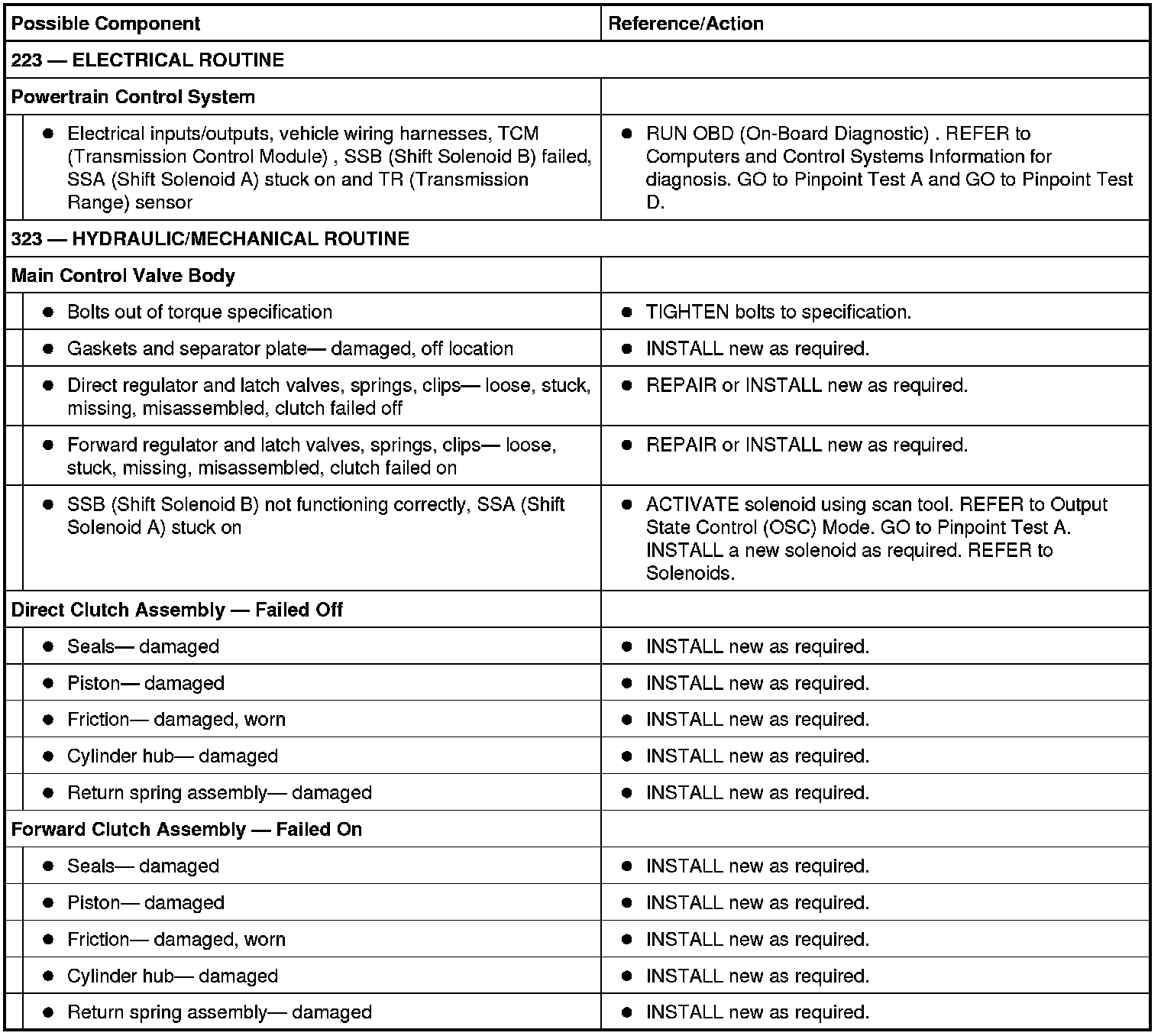 | Possible Component | Reference/Action |
|---|---|
| 223 — ELECTRICAL ROUTINE | |
| Powertrain Control System | |
| • Electrical inputs/outputs, vehicle wiring harnesses, TCM (Transmission Control Module) , SSB (Shift Solenoid B) failed, SSA (Shift Solenoid A) stuck on and TR (Transmission Range) sensor | • RUN OBD (On-Board Diagnostic) . REFER to Computers and Control Systems Information for diagnosis. GO to Pinpoint Test A and GO to Pinpoint Test D. |
| 323 — HYDRAULIC/MECHANICAL ROUTINE | |
| Main Control Valve Body | |
| • Bolts out of torque specification | • TIGHTEN bolts to specification. |
| • Gaskets and separator plate— damaged, off location | • INSTALL new as required. |
| • Direct regulator and latch valves, springs, clips— loose, stuck, missing, misassembled, clutch failed off | • REPAIR or INSTALL new as required. |
| • Forward regulator and latch valves, springs, clips— loose, stuck, missing, misassembled, clutch failed on | • REPAIR or INSTALL new as required. |
| • SSB (Shift Solenoid B) not functioning correctly, SSA (Shift Solenoid A) stuck on | • ACTIVATE solenoid using scan tool. REFER to Output State Control (OSC) Mode. GO to Pinpoint Test A. INSTALL a new solenoid as required. REFER to Solenoids. |
| Direct Clutch Assembly — Failed Off | |
| • Seals— damaged | • INSTALL new as required. |
| • Piston— damaged | • INSTALL new as required. |
| • Friction— damaged, worn | • INSTALL new as required. |
| • Cylinder hub— damaged | • INSTALL new as required. |
| • Return spring assembly— damaged | • INSTALL new as required. |
| Forward Clutch Assembly — Failed On | |
| • Seals— damaged | • INSTALL new as required. |
| • Piston— damaged | • INSTALL new as required. |
| • Friction— damaged, worn | • INSTALL new as required. |
| • Cylinder hub— damaged | • INSTALL new as required. |
| • Return spring assembly— damaged | • INSTALL new as required. |